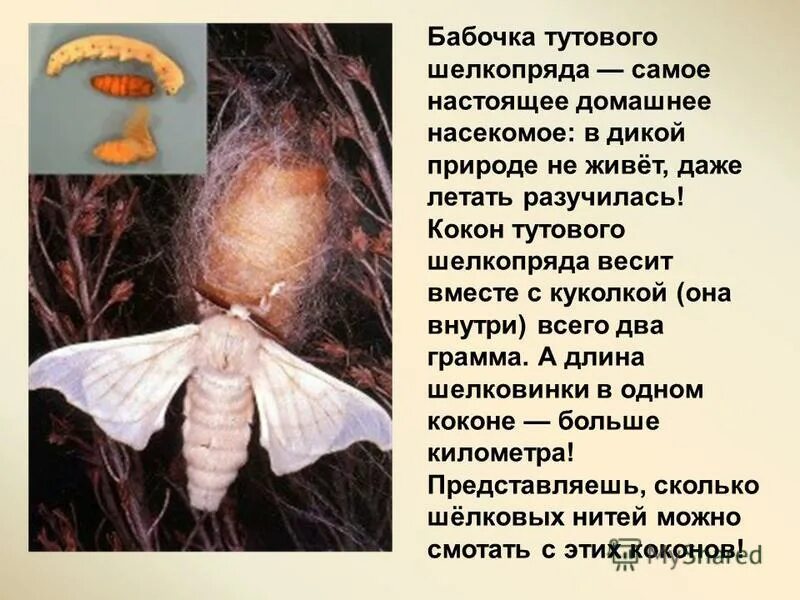 Бабочка тутового шелкопряда — самое настоящее домашнее насекомое: в дикой природе не живёт, даже летать разучилась! Кокон тутового шелкопряда весит вместе с куколкой (она внутри) всего два грамма. А длина шелковинки в одном коконе — больше километра! Представляешь, сколько шёлковых нитей можно смотать с этих коконов!

MyShared